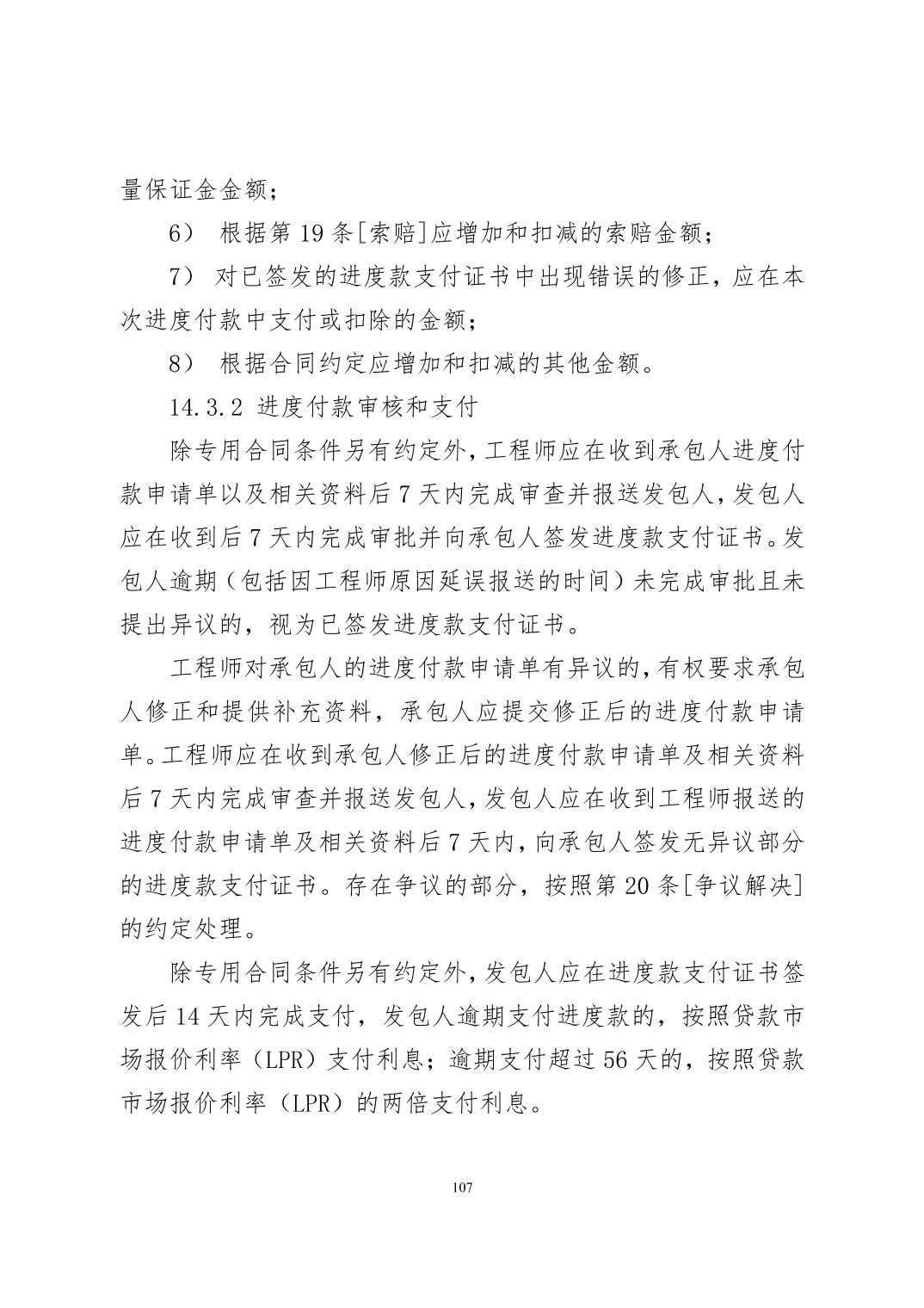 量保证金金额；

6） 根据第 19 条[索赔]应增加和扣减的索赔金额；

7） 对已签发的进度款支付证书中出现错误的修正，应在本次进度付款中支付或扣除的金额；

8） 根据合同约定应增加和扣减的其他金额。

14.3.2 进度付款审核和支付

除专用合同条件另有约定外，工程师应在收到承包人进度付款申请单以及相关资料后 7 天内完成审查并报送发包人，发包人应在收到后 7 天内完成审批并向承包人签发进度款支付证书。发包人逾期（包括因工程师原因延误报送的时间）未完成审批且未提出异议的，视为已签发进度款支付证书。

工程师对承包人的进度付款申请单有异议的，有权要求承包人修正和提供补充资料，承包人应提交修正后的进度付款申请单。工程师应在收到承包人修正后的进度付款申请单及相关资料后 7 天内完成审查并报送发包人，发包人应在收到工程师报送的进度付款申请单及相关资料后 7 天内，向承包人签发无异议部分的进度款支付证书。存在争议的部分，按照第 20 条[争议解决]的约定处理。

除专用合同条件另有约定外，发包人应在进度款支付证书签发后 14 天内完成支付，发包人逾期支付进度款的，按照贷款市场报价利率（LPR）支付利息；逾期支付超过 56 天的，按照贷款市场报价利率（LPR）的两倍支付利息。

107